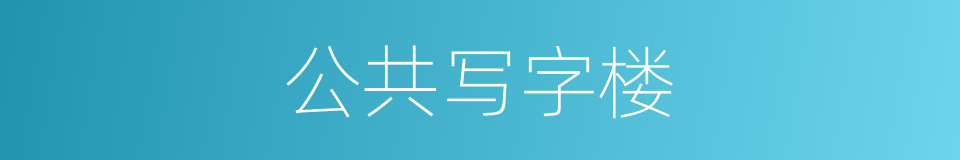 公共写字楼